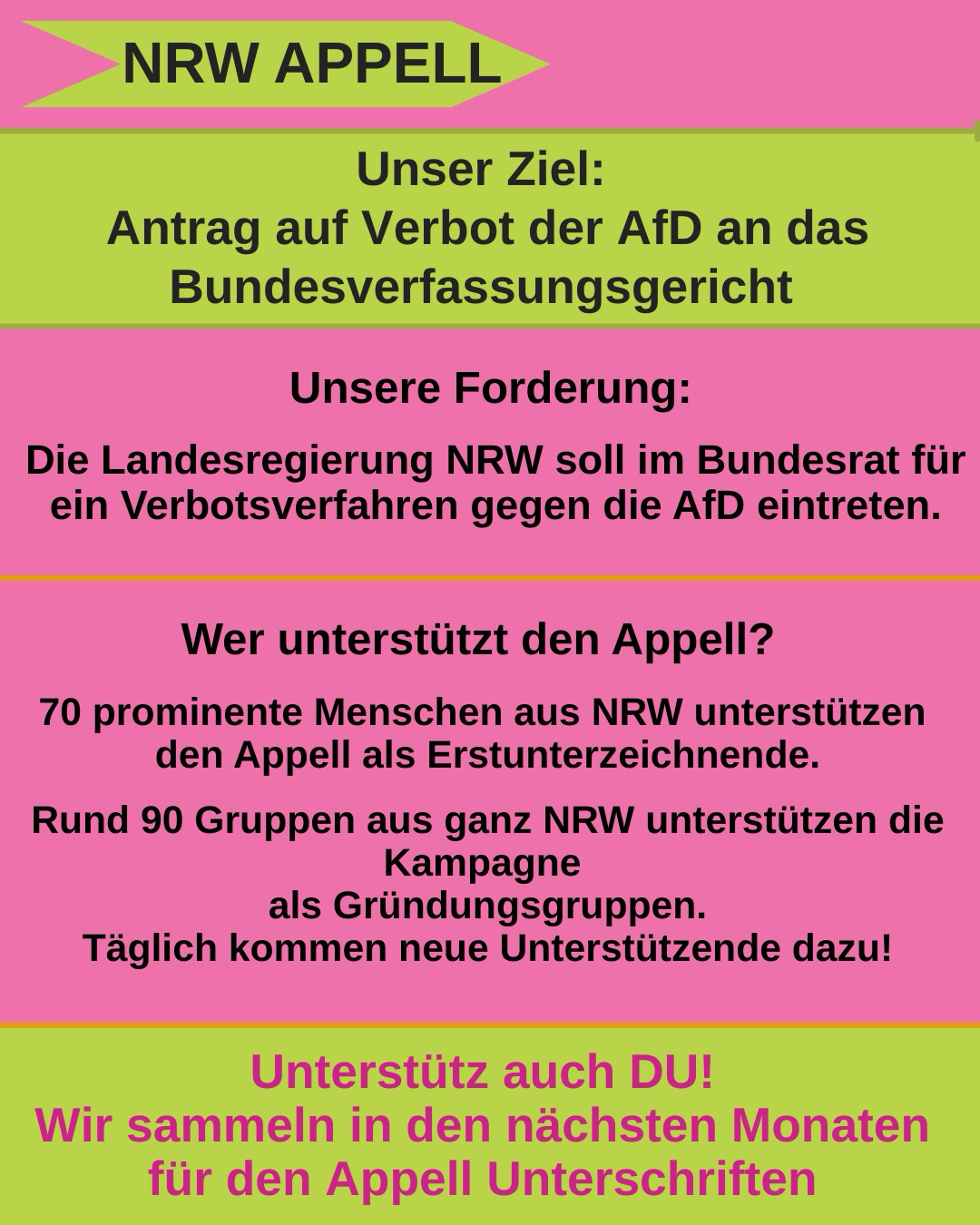 NRW APPELL

Unser Ziel:
Antrag auf Verbot der AfD an das Bundesverfassungsgericht

Unsere Forderung:

Die Landesregierung NRW soll im Bundesrat für ein Verbotsverfahren gegen die AfD eintreten.

Wer unterstützt den Appell?

70 prominente Menschen aus NRW unterstützen den Appell als Erstunterzeichnende.

Rund 90 Gruppen aus ganz NRW unterstützen die Kampagne
als Gründungsgruppen.
Täglich kommen neue Unterstützende dazu!

Unterstütz auch DU!
Wir sammeln in den nächsten Monaten für den Appell Unterschriften